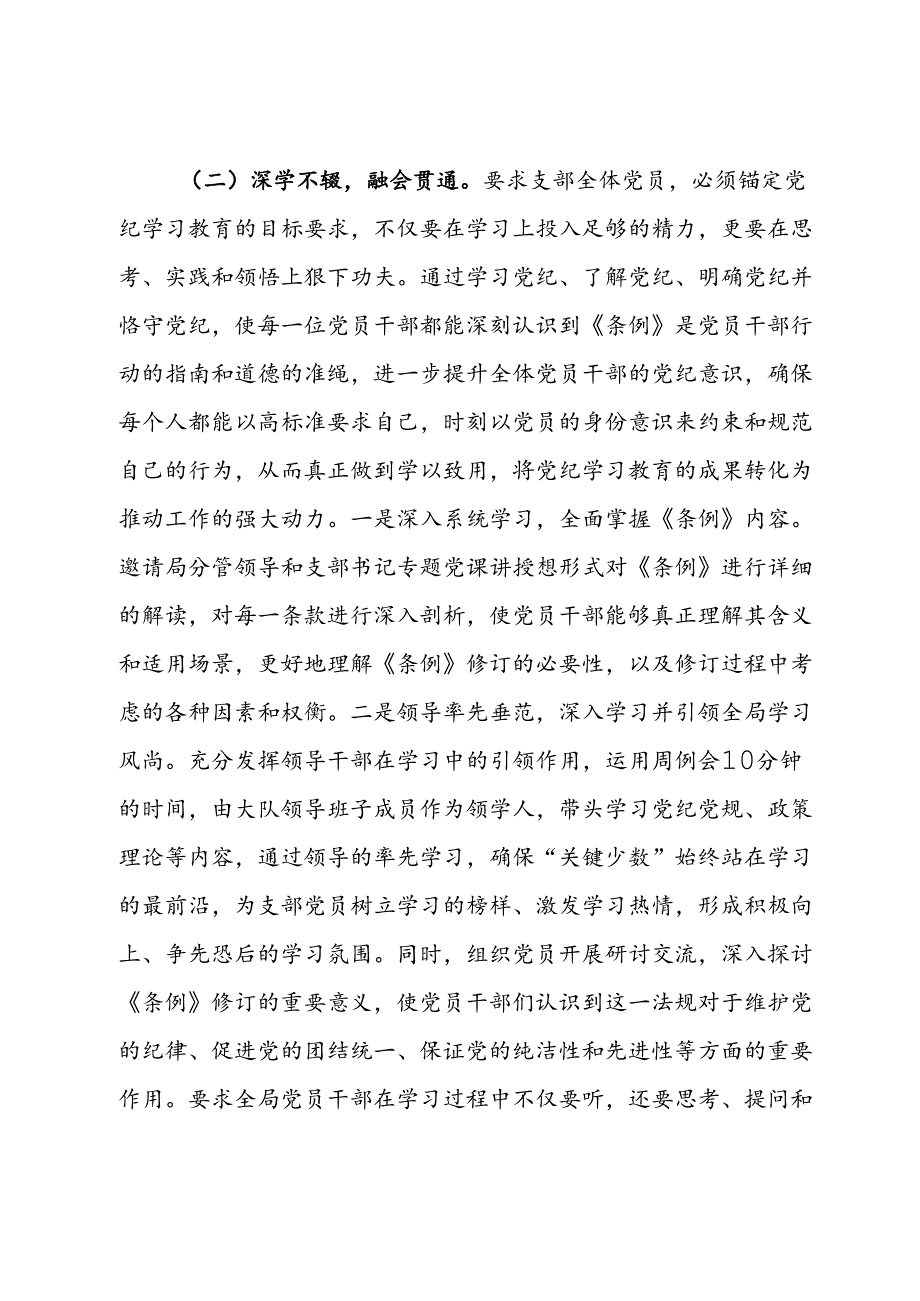 （二）深学不辍，融会贯通。要求支部全体党员，必须锚定党纪学习教育的目标要求，不仅要在学习上投入足够的精力，更要在思考、实践和领悟上狠下功夫。通过学习党纪、了解党纪、明确党纪并恪守党纪，使每一位党员干部都能深刻认识到《条例》是党员干部行动的指南和道德的准绳，进一步提升全体党员干部的党纪意识，确保每个人都能以高标准要求自己，时刻以党员的身份意识来约束和规范自己的行为，从而真正做到学以致用，将党纪学习教育的成果转化为推动工作的强大动力。一是深入系统学习，全面掌握《条例》内容。邀请局分管领导和支部书记专题党课讲授想形式对《条例》进行详细的解读，对每一条款进行深入剖析，使党员干部能够真正理解其含义和适用场景，更好地理解《条例》修订的必要性，以及修订过程中考虑的各种因素和权衡。二是领导率先垂范，深入学习并引领全局学习风尚。充分发挥领导干部在学习中的引领作用，运用周例会10分钟的时间，由大队领导班子成员作为领学人，带头学习党纪党规、政策理论等内容，通过领导的率先学习，确保“关键少数”始终站在学习的最前沿，为支部党员树立学习的榜样、激发学习热情，形成积极向上、争先恐后的学习氛围。同时，组织党员开展研讨交流，深入探讨《条例》修订的重要意义，使党员干部们认识到这一法规对于维护党的纪律、促进党的团结统一、保证党的纯洁性和先进性等方面的重要作用。要求全局党员干部在学习过程中不仅要听，还要思考、提问和